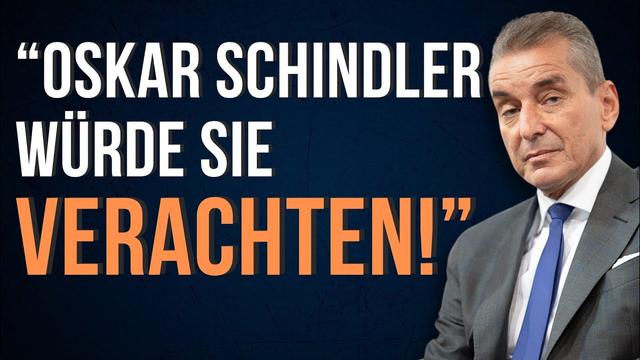 “OSKAR SCHINDLER WÜRDE SIE VERACHTEN!”